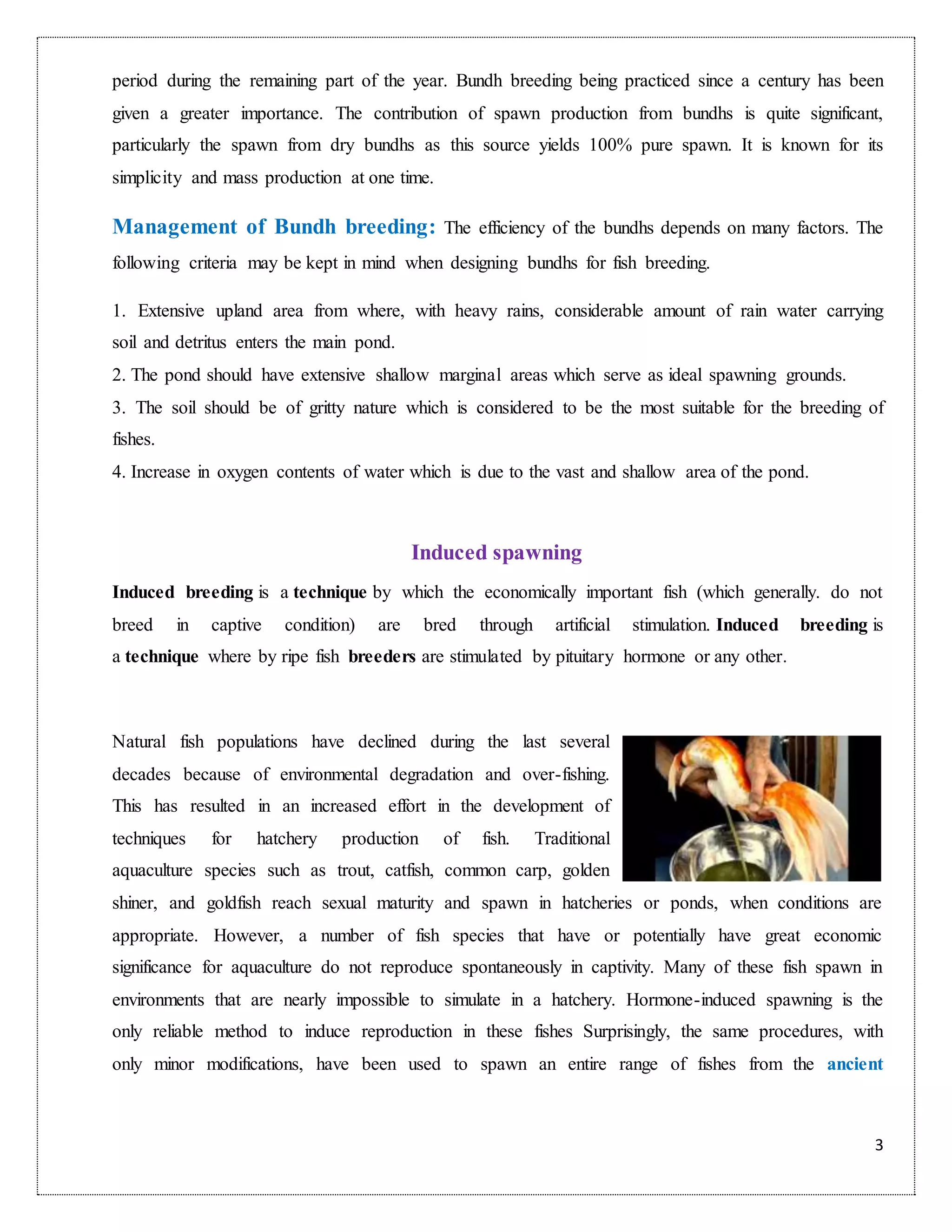 period during the remaining part of the year. Bundh breeding being practiced since a century has been given a greater importance. The contribution of spawn production from bundhs is quite significant, particularly the spawn from dry bundhs as this source yields 100% pure spawn. It is known for its simplicity and mass production at one time.

Management of Bundh breeding: The efficiency of the bundhs depends on many factors. The following criteria may be kept in mind when designing bundhs for fish breeding.

1. Extensive upland area from where, with heavy rains, considerable amount of rain water carrying soil and detritus enters the main pond.
2. The pond should have extensive shallow marginal areas which serve as ideal spawning grounds.
3. The soil should be of gritty nature which is considered to be the most suitable for the breeding of fishes.
4. Increase in oxygen contents of water which is due to the vast and shallow area of the pond.

Induced spawning

Induced breeding is a technique by which the economically important fish (which generally. do not breed in captive condition) are bred through artificial stimulation. Induced breeding is a technique where by ripe fish breeders are stimulated by pituitary hormone or any other.

Natural fish populations have declined during the last several decades because of environmental degradation and over-fishing. This has resulted in an increased effort in the development of techniques for hatchery production of fish. Traditional aquaculture species such as trout, catfish, common carp, golden shiner, and goldfish reach sexual maturity and spawn in hatcheries or ponds, when conditions are appropriate. However, a number of fish species that have or potentially have great economic significance for aquaculture do not reproduce spontaneously in captivity. Many of these fish spawn in environments that are nearly impossible to simulate in a hatchery. Hormone-induced spawning is the only reliable method to induce reproduction in these fishes Surprisingly, the same procedures, with only minor modifications, have been used to spawn an entire range of fishes from the ancient

3